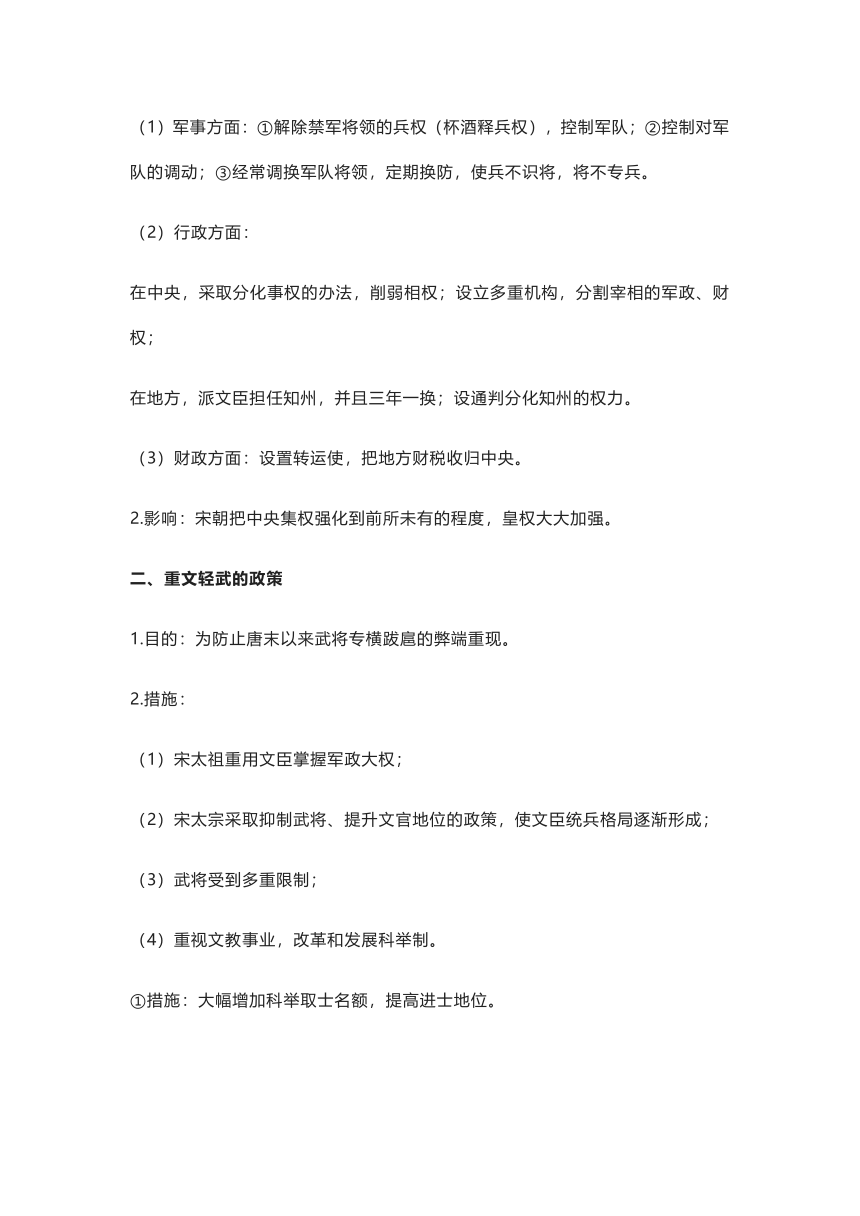 （1）军事方面：①解除禁军将领的兵权（杯酒释兵权），控制军队；②控制对军队的调动；③经常调换军队将领，定期换防，使兵不识将，将不专兵。

（2）行政方面：

在中央，采取分化事权的办法，削弱相权；设立多重机构，分割宰相的军政、财权；

在地方，派文臣担任知州，并且三年一换；设通判分化知州的权力。

（3）财政方面：设置转运使，把地方财税收归中央。

2.影响：宋朝把中央集权强化到前所未有的程度，皇权大大加强。

二、重文轻武的政策

1.目的：为防止唐末以来武将专横跋扈的弊端重现。

2.措施：

（1）宋太祖重用文臣掌握军政大权；

（2）宋太宗采取抑制武将、提升文官地位的政策，使文臣统兵格局逐渐形成；

（3）武将受到多重限制；

（4）重视文教事业，改革和发展科举制。

①措施：大幅增加科举取士名额，提高进士地位。